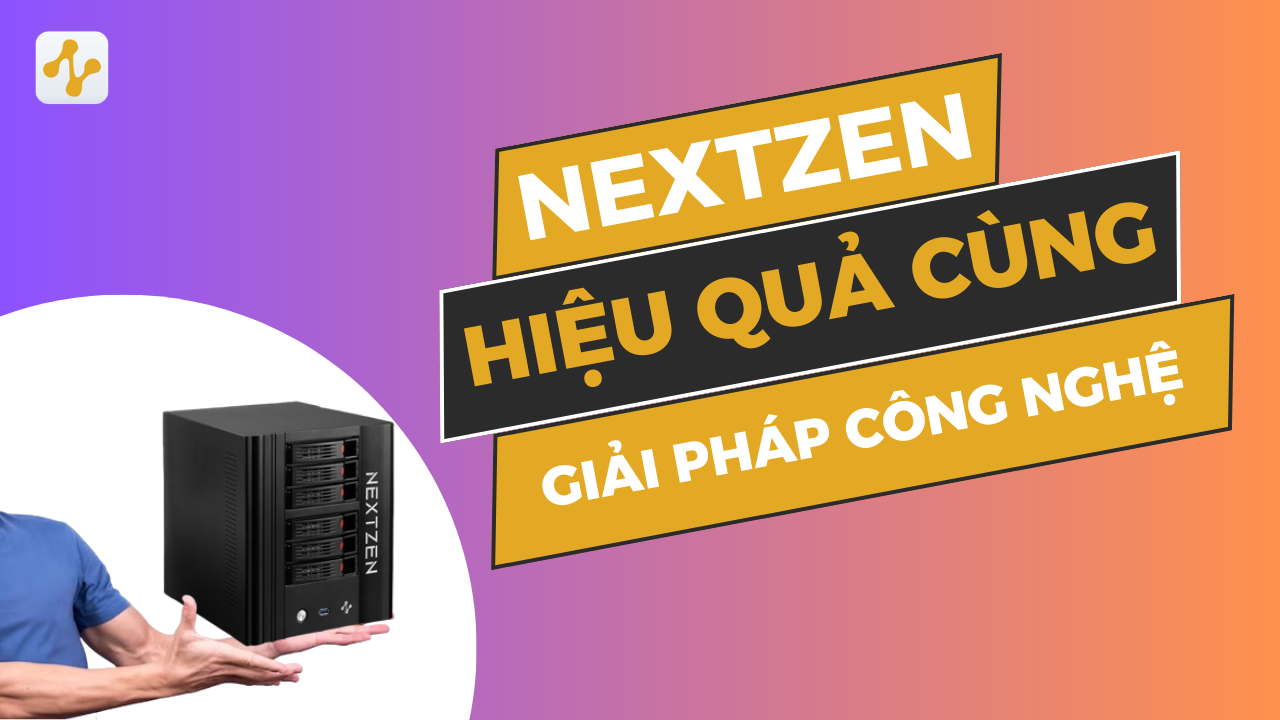 NEXTZEN

HIỆU QUẢ CÙNG

GIẢI PHÁP CÔNG NGHỆ

NEXTZEN